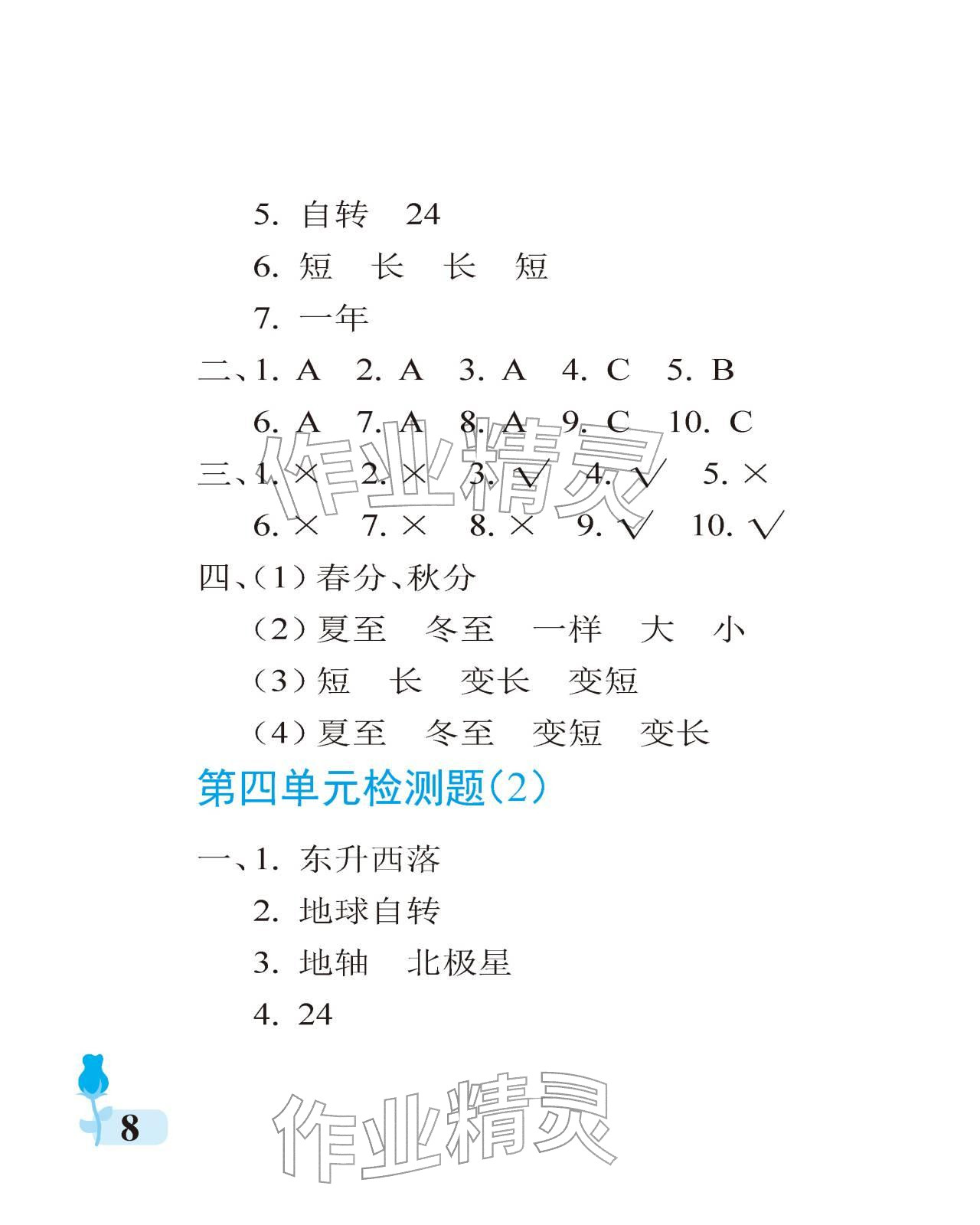 5.自转 24

6.短 长 长 短

7.一年

二、1.A 2.A 3.A 4.C 5.B

6.A 7.A 8.A 9.C 10.C

三、1.× 2.× 3.√ 4.√ 5.×

6.× 7.× 8.× 9.√ 10.√

四、(1)春分、秋分

(2)夏至 冬至 一样 大 小

(3)短 长 变长 变短

(4)夏至 冬至 变短 变长

第四单元检测题(2)

一、1.东升西落

2.地球自转

3.地轴 北极星

4.24

8

作业精灵